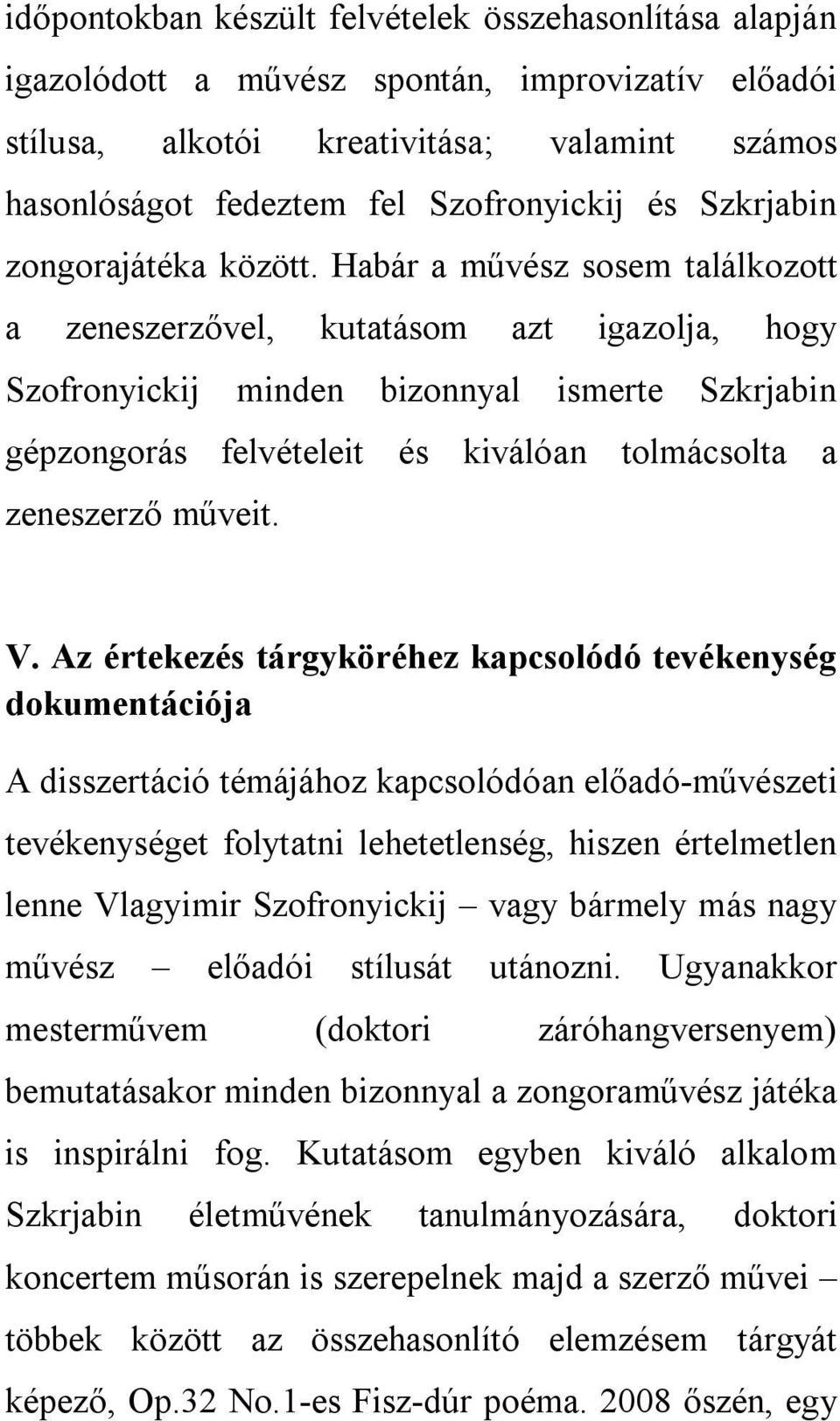 időpontokban készült felvételek összehasonlítása alapján igazolódott a művész spontán, improvizatív előadói stílusa, alkotói kreativitása; valamint számos hasonlóságot fedeztem fel Szofronyickij és Szkrjabin zongorajátéka között. Habár a művész sosem találkozott a zeneszerzővel, kutatásom azt igazolja, hogy Szofronyickij minden bizonnyal ismerte Szkrjabin gépzongorás felvételeit és kiválóan tolmácsolta a zeneszerző műveit.

V. Az értekezés tárgyköréhez kapcsolódó tevékenység dokumentációja

A disszertáció témájához kapcsolódóan előadó-művészeti tevékenységet folytatni lehetetlenség, hiszen értelmetlen lenne Vlagyimir Szofronyickij – vagy bármely más nagy művész – előadói stílusát utánozni. Ugyanakkor mesterművem (doktori záróhangversenyem) bemutatásakor minden bizonnyal a zongoraművész játéka is inspirálni fog. Kutatásom egyben kiváló alkalom Szkrjabin életművének tanulmányozására, doktori koncertem műsorán is szerepelnek majd a szerző művei – többek között az összehasonlító elemzésem tárgyát képező, Op.32 No.1-es Fisz-dúr poéma. 2008 őszén, egy